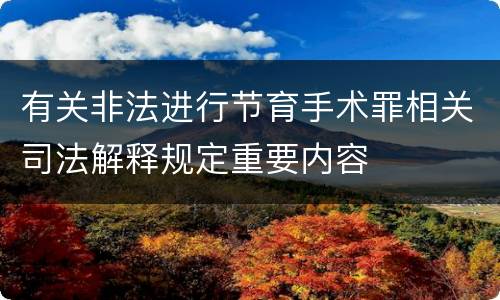 有关非法进行节育手术罪相关司法解释规定重要内容